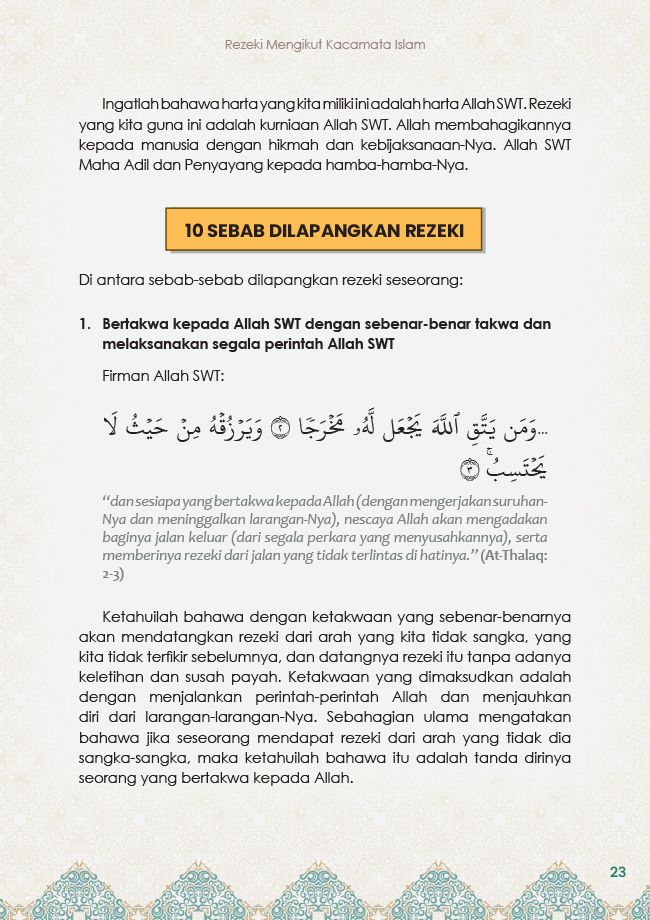 Rezeki Mengikut Kacamata Islam

Ingatlah bahawa harta yang kita miliki ini adalah harta Allah SWT. Rezeki yang kita guna ini adalah kurniaan Allah SWT. Allah membahagikannya kepada manusia dengan hikmah dan kebijaksanaan-Nya. Allah SWT Maha Adil dan Penyayang kepada hamba-hamba-Nya.

10 SEBAB DILAPANGKAN REZEKI

Di antara sebab-sebab dilapangkan rezeki seseorang:

1. Bertakwa kepada Allah SWT dengan sebenar-benar takwa dan melaksanakan segala perintah Allah SWT

Firman Allah SWT:

...وَمَن يَتَّقِ ٱللَّهَ يَجْعَل لَّهُۥ مَخْرَجًا ۝٢ وَيَرْزُقْهُ مِنْ حَيْثُ لَا يَحْتَسِبُ ۝٣

"dan sesiapa yang bertakwa kepada Allah (dengan mengerjakan suruhan-Nya dan meninggalkan larangan-Nya), nescaya Allah akan mengadakan baginya jalan keluar (dari segala perkara yang menyusahkannya), serta memberinya rezeki dari jalan yang tidak terlintas di hatinya." (At-Thalaq: 2-3)

Ketahuilah bahawa dengan ketakwaan yang sebenar-benarnya akan mendatangkan rezeki dari arah yang kita tidak sangka, yang kita tidak terfikir sebelumnya, dan datangnya rezeki itu tanpa adanya keletihan dan susah payah. Ketakwaan yang dimaksudkan adalah dengan menjalankan perintah-perintah Allah dan menjauhkan diri dari larangan-larangan-Nya. Sebahagian ulama mengatakan bahawa jika seseorang mendapat rezeki dari arah yang tidak dia sangka-sangka, maka ketahuilah bahawa itu adalah tanda dirinya seorang yang bertakwa kepada Allah.

23